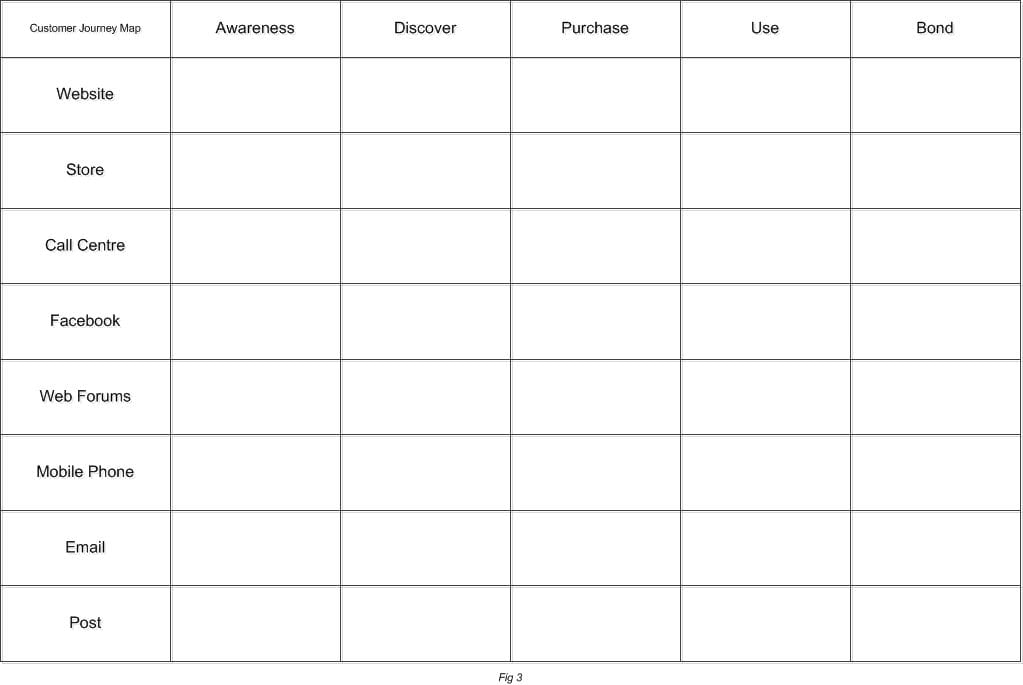 | Customer Journey Map | Awareness | Discover | Purchase | Use | Bond |
|---|---|---|---|---|---|
| Website | | | | | |
| Store | | | | | |
| Call Centre | | | | | |
| Facebook | | | | | |
| Web Forums | | | | | |
| Mobile Phone | | | | | |
| Email | | | | | |
| Post | | | | | |

Fig 3